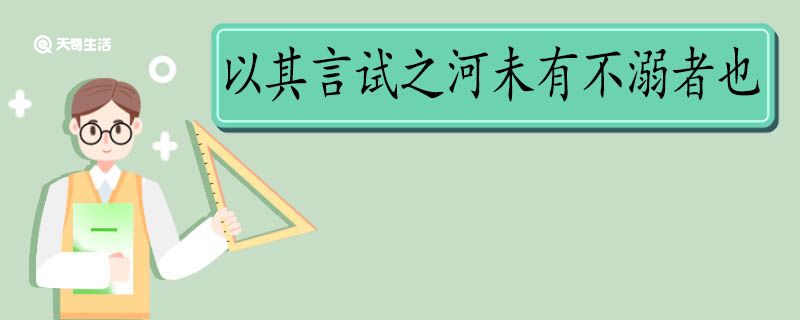 天奇生活

以其言试之河未有不溺者也